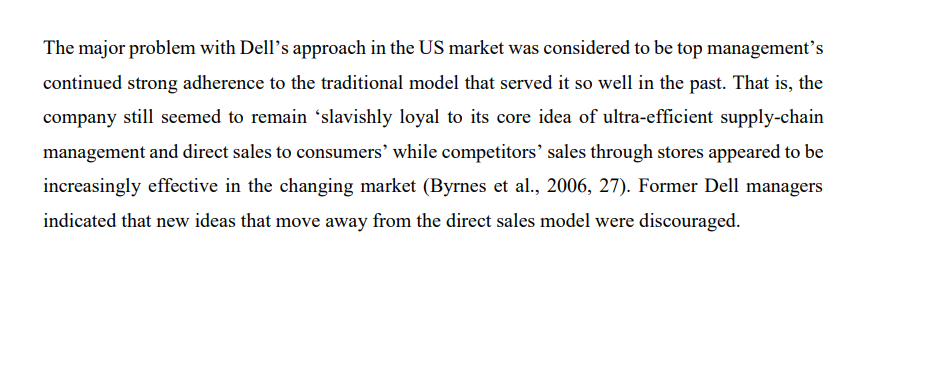 The major problem with Dell’s approach in the US market was considered to be top management’s continued strong adherence to the traditional model that served it so well in the past. That is, the company still seemed to remain ‘slavishly loyal to its core idea of ultra-efficient supply-chain management and direct sales to consumers’ while competitors’ sales through stores appeared to be increasingly effective in the changing market (Byrnes et al., 2006, 27). Former Dell managers indicated that new ideas that move away from the direct sales model were discouraged.